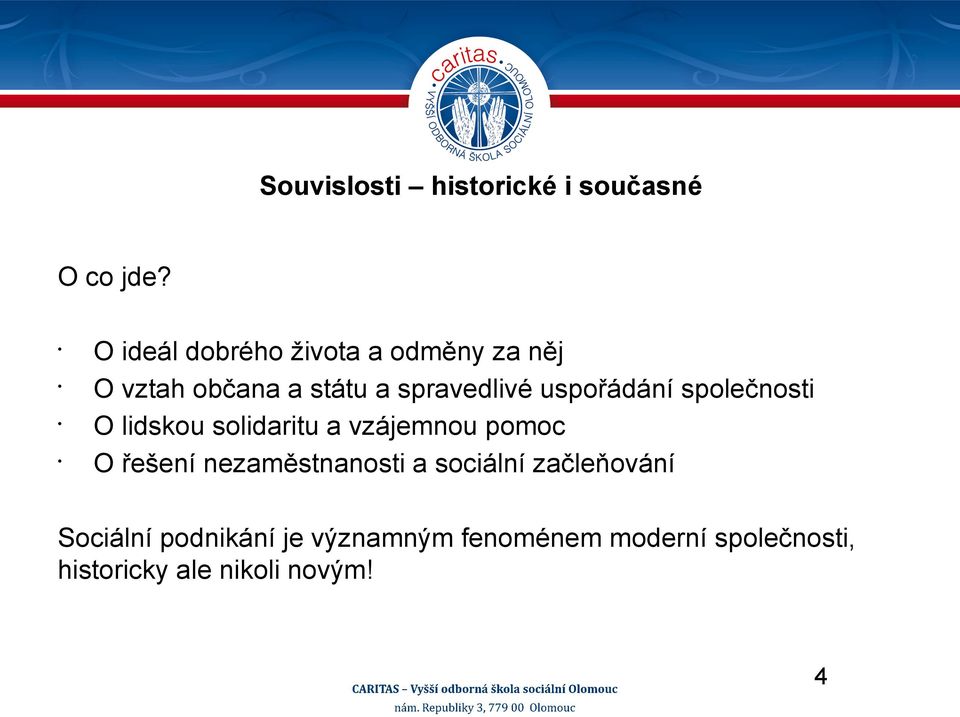 caritas
VYŠŠÍ ODBORNÁ ŠKOLA SOCIÁLNÍ OLOMOUC

Souvislosti – historické i současné

O co jde?

· O ideál dobrého života a odměny za něj
· O vztah občana a státu a spravedlivé uspořádání společnosti
· O lidskou solidaritu a vzájemnou pomoc
· O řešení nezaměstnanosti a sociální začleňování

Sociální podnikání je významným fenoménem moderní společnosti, historicky ale nikoli novým!

4

CARITAS – Vyšší odborná škola sociální Olomouc
nám. Republiky 3, 779 00 Olomouc